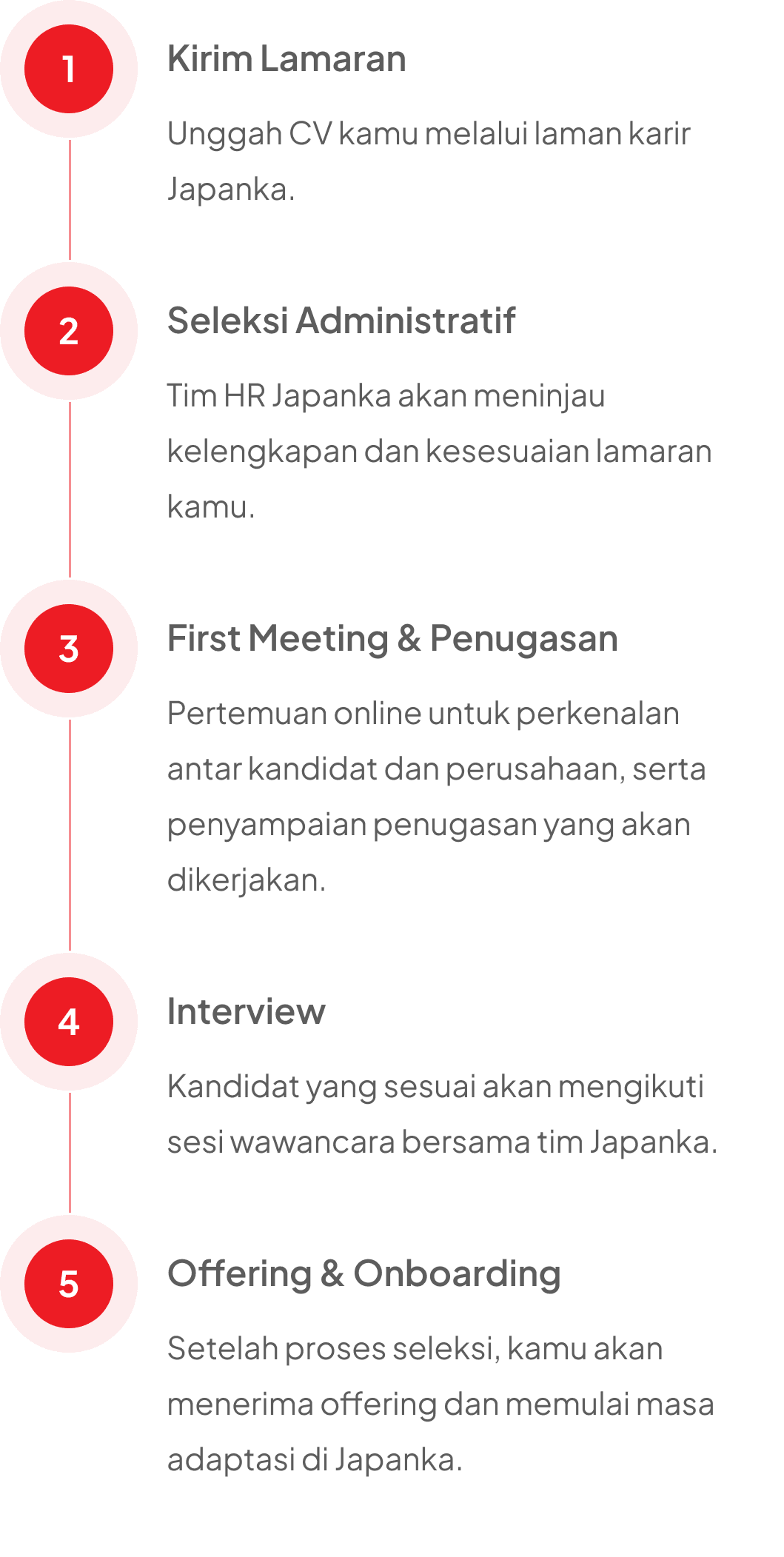 1

Kirim Lamaran

Unggah CV kamu melalui laman karir Japanka.

2

Seleksi Administratif

Tim HR Japanka akan meninjau kelengkapan dan kesesuaian lamaran kamu.

3

First Meeting & Penugasan

Pertemuan online untuk perkenalan antar kandidat dan perusahaan, serta penyampaian penugasan yang akan dikerjakan.

4

Interview

Kandidat yang sesuai akan mengikuti sesi wawancara bersama tim Japanka.

5

Offering & Onboarding

Setelah proses seleksi, kamu akan menerima offering dan memulai masa adaptasi di Japanka.